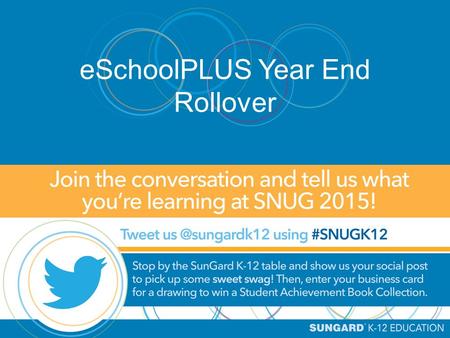 eSchoolPLUS Year End Rollover

Join the conversation and tell us what you're learning at SNUG 2015!

Tweet us @sungardk12 using #SNUGK12

Stop by the SunGard K-12 table and show us your social post to pick up some sweet swag! Then, enter your business card for a drawing to win a Student Achievement Book Collection.

SUNGARD K-12 EDUCATION